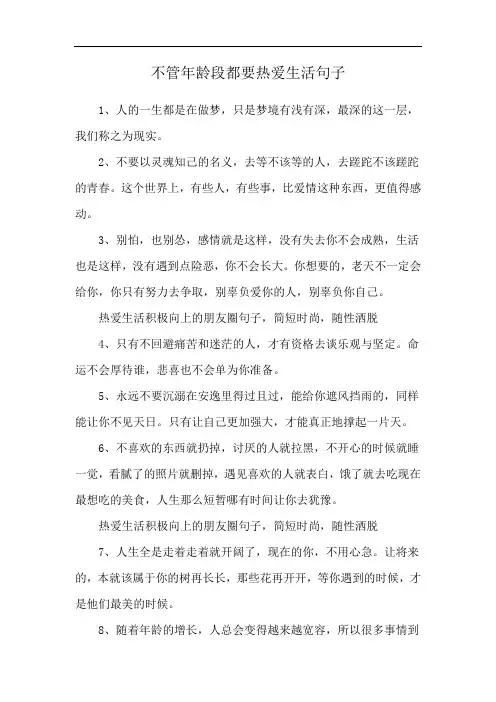 不管年龄段都要热爱生活句子

1、人的一生都是在做梦，只是梦境有浅有深，最深的这一层，我们称之为现实。

2、不要以灵魂知己的名义，去等不该等的人，去蹉跎不该蹉跎的青春。这个世界上，有些人，有些事，比爱情这种东西，更值得感动。

3、别怕，也别怂，感情就是这样，没有失去你不会成熟，生活也是这样，没有遇到点险恶，你不会长大。你想要的，老天不一定会给你，你只有努力去争取，别辜负爱你的人，别辜负你自己。

热爱生活积极向上的朋友圈句子，简短时尚，随性洒脱

4、只有不回避痛苦和迷茫的人，才有资格去谈乐观与坚定。命运不会厚待谁，悲喜也不会单为你准备。

5、永远不要沉溺在安逸里得过且过，能给你遮风挡雨的，同样能让你不见天日。只有让自己更加强大，才能真正地撑起一片天。

6、不喜欢的东西就扔掉，讨厌的人就拉黑，不开心的时候就睡一觉，看腻了的照片就删掉，遇见喜欢的人就表白，饿了就去吃现在最想吃的美食，人生那么短暂哪有时间让你去犹豫。

热爱生活积极向上的朋友圈句子，简短时尚，随性洒脱

7、人生全是走着走着就开阔了，现在的你，不用心急。让将来的，本就该属于你的树再长长，那些花再开开，等你遇到的时候，才是他们最美的时候。

8、随着年龄的增长，人总会变得越来越宽容，所以很多事情到